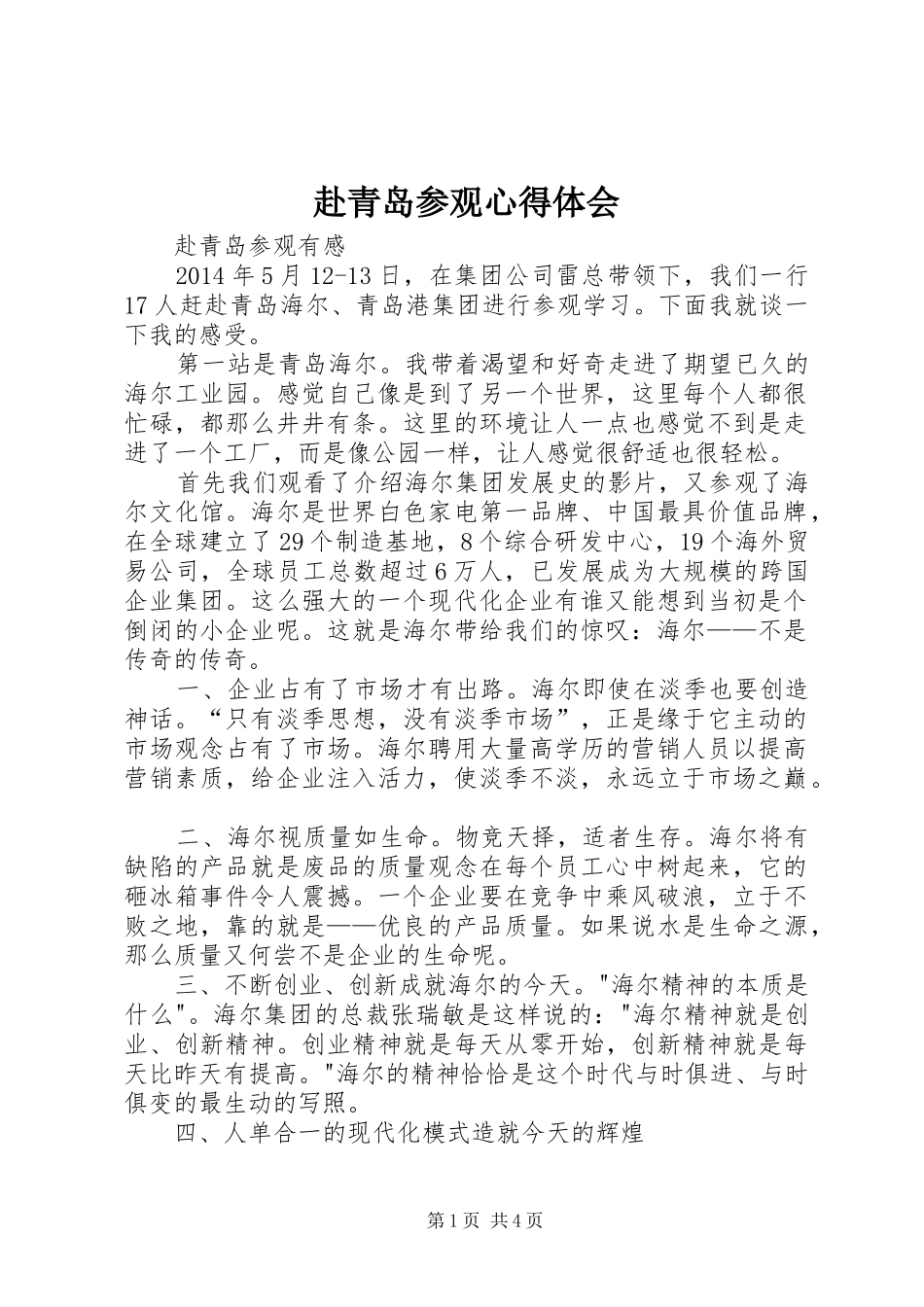 赴青岛参观心得体会

赴青岛参观有感

2014 年 5 月 12-13 日，在集团公司雷总带领下，我们一行 17 人赶赴青岛海尔、青岛港集团进行参观学习。下面我就谈一下我的感受。

第一站是青岛海尔。我带着渴望和好奇走进了期望已久的海尔工业园。感觉自己像是到了另一个世界，这里每个人都很忙碌，都那么井井有条。这里的环境让人一点也感觉不到是走进了一个工厂，而是像公园一样，让人感觉很舒适也很轻松。

首先我们观看了介绍海尔集团发展史的影片，又参观了海尔文化馆。海尔是世界白色家电第一品牌、中国最具价值品牌，在全球建立了 29 个制造基地，8 个综合研发中心，19 个海外贸易公司，全球员工总数超过 6 万人，已发展成为大规模的跨国企业集团。这么强大的一个现代化企业有谁又能想到当初是个倒闭的小企业呢。这就是海尔带给我们的惊叹：海尔——不是传奇的传奇。

一、企业占有了市场才有出路。海尔即使在淡季也要创造神话。“只有淡季思想，没有淡季市场”，正是缘于它主动的市场观念占有了市场。海尔聘用大量高学历的营销人员以提高营销素质，给企业注入活力，使淡季不淡，永远立于市场之巅。

二、海尔视质量如生命。物竞天择，适者生存。海尔将有缺陷的产品就是废品的质量观念在每个员工心中树起来，它的砸冰箱事件令人震撼。一个企业要在竞争中乘风破浪，立于不败之地，靠的就是——优良的产品质量。如果说水是生命之源，那么质量又何尝不是企业的生命呢。

三、不断创业、创新成就海尔的今天。"海尔精神的本质是什么"。海尔集团的总裁张瑞敏是这样说的："海尔精神就是创业、创新精神。创业精神就是每天从零开始，创新精神就是每天比昨天有提高。"海尔的精神恰恰是这个时代与时俱进、与时俱变的最生动的写照。

四、人单合一的现代化模式造就今天的辉煌

第 1 页 共 4 页